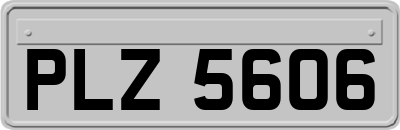 PLZ 5606